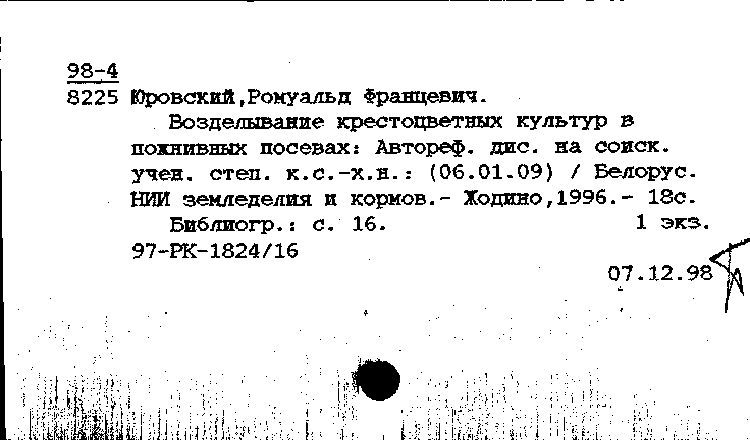 98-4
8225 Юровский,Ромуальд Францевич.
Возделывание крестоцветных культур в пожнивных посевах: Автореф. дис. на соиск. учен. степ. к.с.-х.н.: (06.01.09) / Белорус. НИИ земледелия и кормов.- Жодино,1996.- 18с.
Библиогр.: с. 16. 1 экз.
97-РК-1824/16

07.12.98